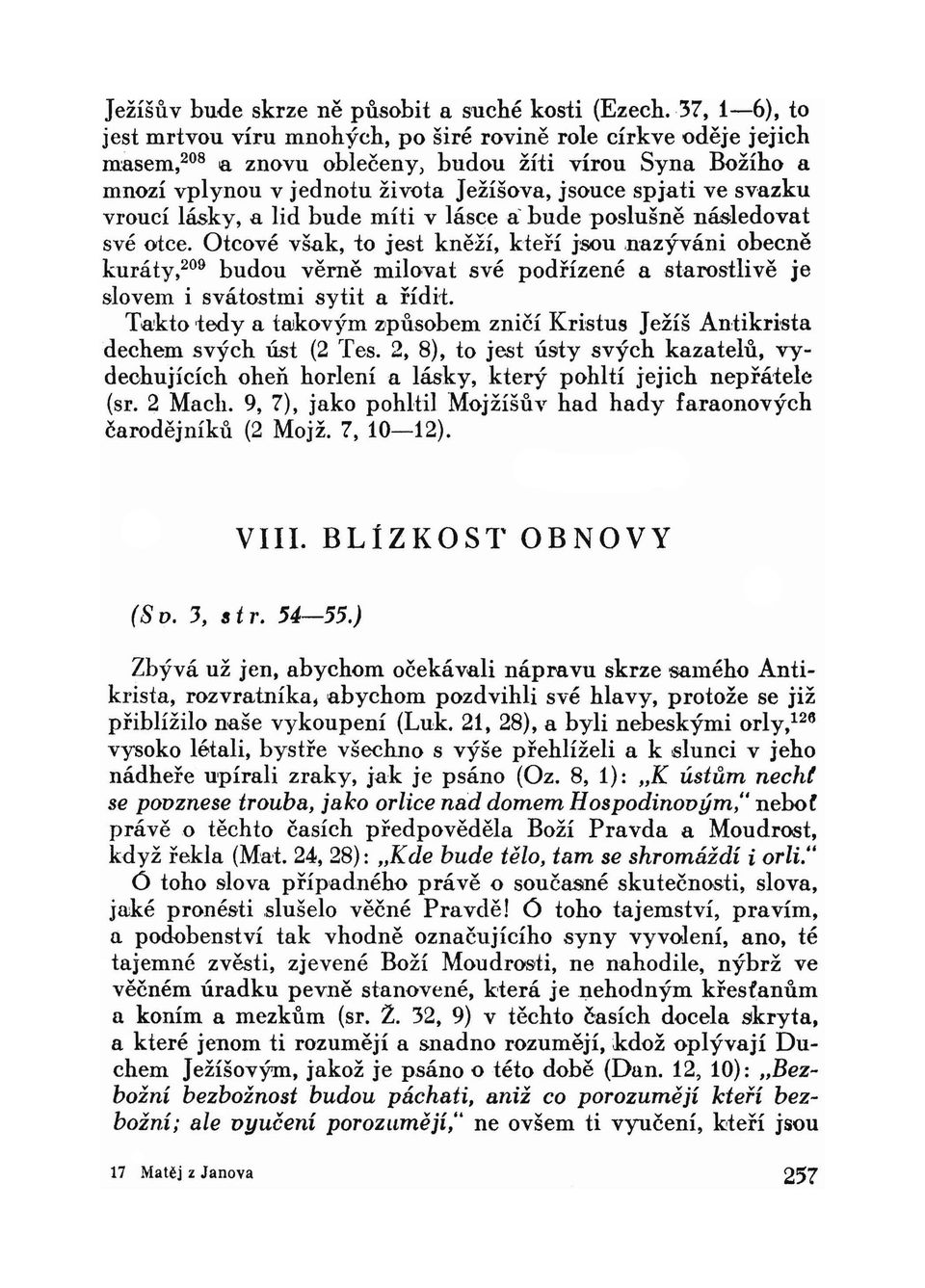 Ježíšův bude skrze ně působit a suché kosti (Ezech. 37, 1—6), to jest mrtvou víru mnohých, po širé rovině role církve oděje jejich masem,$^{208}$ a znovu oblečeny, budou žíti vírou Syna Božího a mnozí vplynou v jednotu života Ježíšova, jsouce spjati ve svazku vroucí lásky, a lid bude míti v lásce a bude poslušně následovat své otce. Otcové však, to jest kněží, kteří jsou nazýváni obecně kuráty,$^{209}$ budou věrně milovat své podřízené a starostlivě je slovem i svátostmi sytit a řídit.

Takto tedy a takovým způsobem zničí Kristus Ježíš Antikrista dechem svých úst (2 Tes. 2, 8), to jest ústy svých kazatelů, vydechujících oheň horlení a lásky, který pohltí jejich nepřátele (sr. 2 Mach. 9, 7), jako pohltil Mojžíšův had hady faraonových čarodějníků (2 Mojž. 7, 10—12).

VIII. BLÍZKOST OBNOVY

(Sv. 3, str. 54—55.)

Zbývá už jen, abychom očekávali nápravu skrze samého Antikrista, rozvratníka, abychom pozdvihli své hlavy, protože se již přiblížilo naše vykoupení (Luk. 21, 28), a byli nebeskými orly,$^{126}$ vysoko létali, bystře všechno s výše přehlíželi a k slunci v jeho nádheře upírali zraky, jak je psáno (Oz. 8, 1): „K ústům nechť se povznese trouba, jako orlice nad domem Hospodinovým," neboť právě o těchto časích předpověděla Boží Pravda a Moudrost, když řekla (Mat. 24, 28): „Kde bude tělo, tam se shromáždí i orli."

Ó toho slova případného právě o současné skutečnosti, slova, jaké pronésti slušelo věčné Pravdě! Ó toho tajemství, pravím, a podobenství tak vhodně označujícího syny vyvolení, ano, té tajemné zvěsti, zjevené Boží Moudrosti, ne nahodile, nýbrž ve věčném úradku pevně stanovené, která je nehodným křesťanům a koním a mezkům (sr. Ž. 32, 9) v těchto časích docela skryta, a které jenom ti rozumějí a snadno rozumějí, kdož oplývají Duchem Ježíšovým, jakož je psáno o této době (Dan. 12, 10): „Bezbožní bezbožnost budou páchati, aniž co porozumějí kteří bezbožní; ale vyučení porozumějí," ne ovšem ti vyučení, kteří jsou

17 Matěj z Janova

257